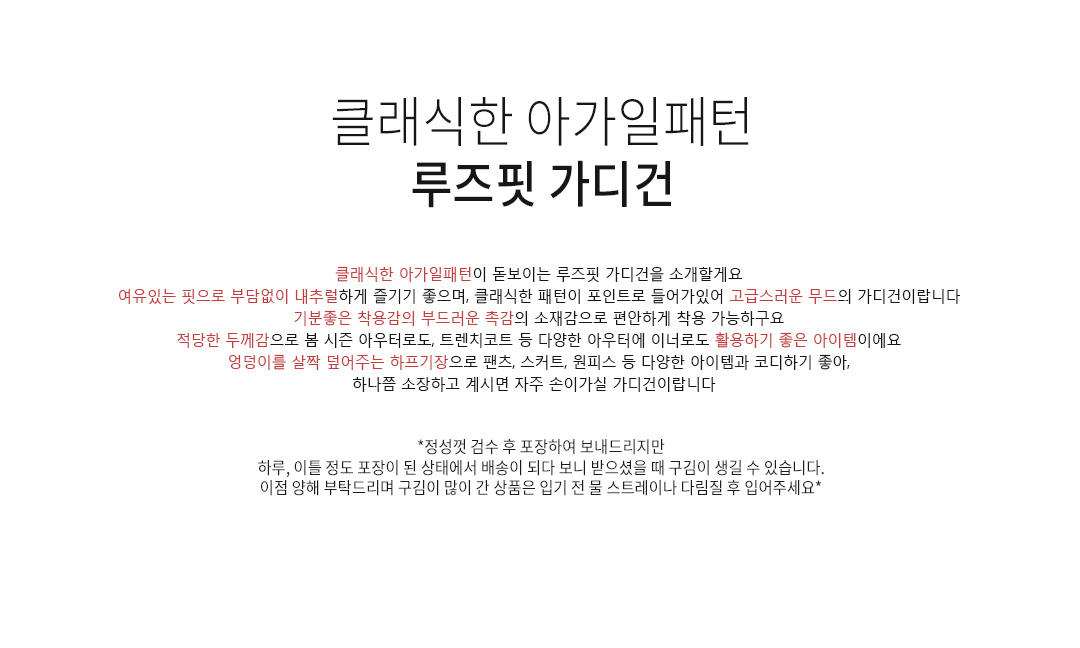 클래식한 아가일패턴
루즈핏 가디건

클래식한 아가일패턴이 돋보이는 루즈핏 가디건을 소개할게요
여유있는 핏으로 부담없이 내추럴하게 즐기기 좋으며, 클래식한 패턴이 포인트로 들어가있어 고급스러운 무드의 가디건이랍니다
기분좋은 착용감의 부드러운 촉감의 소재감으로 편안하게 착용 가능하구요
적당한 두께감으로 봄 시즌 아우터로도, 트렌치코트 등 다양한 아우터에 이너로도 활용하기 좋은 아이템이에요
엉덩이를 살짝 덮어주는 하프기장으로 팬츠, 스커트, 원피스 등 다양한 아이템과 코디하기 좋아,
하나쯤 소장하고 계시면 자주 손이가실 가디건이랍니다

*정성껏 검수 후 포장하여 보내드리지만
하루, 이틀 정도 포장이 된 상태에서 배송이 되다 보니 받으셨을 때 구김이 생길 수 있습니다.
이점 양해 부탁드리며 구김이 많이 간 상품은 입기 전 물 스트레이나 다림질 후 입어주세요*